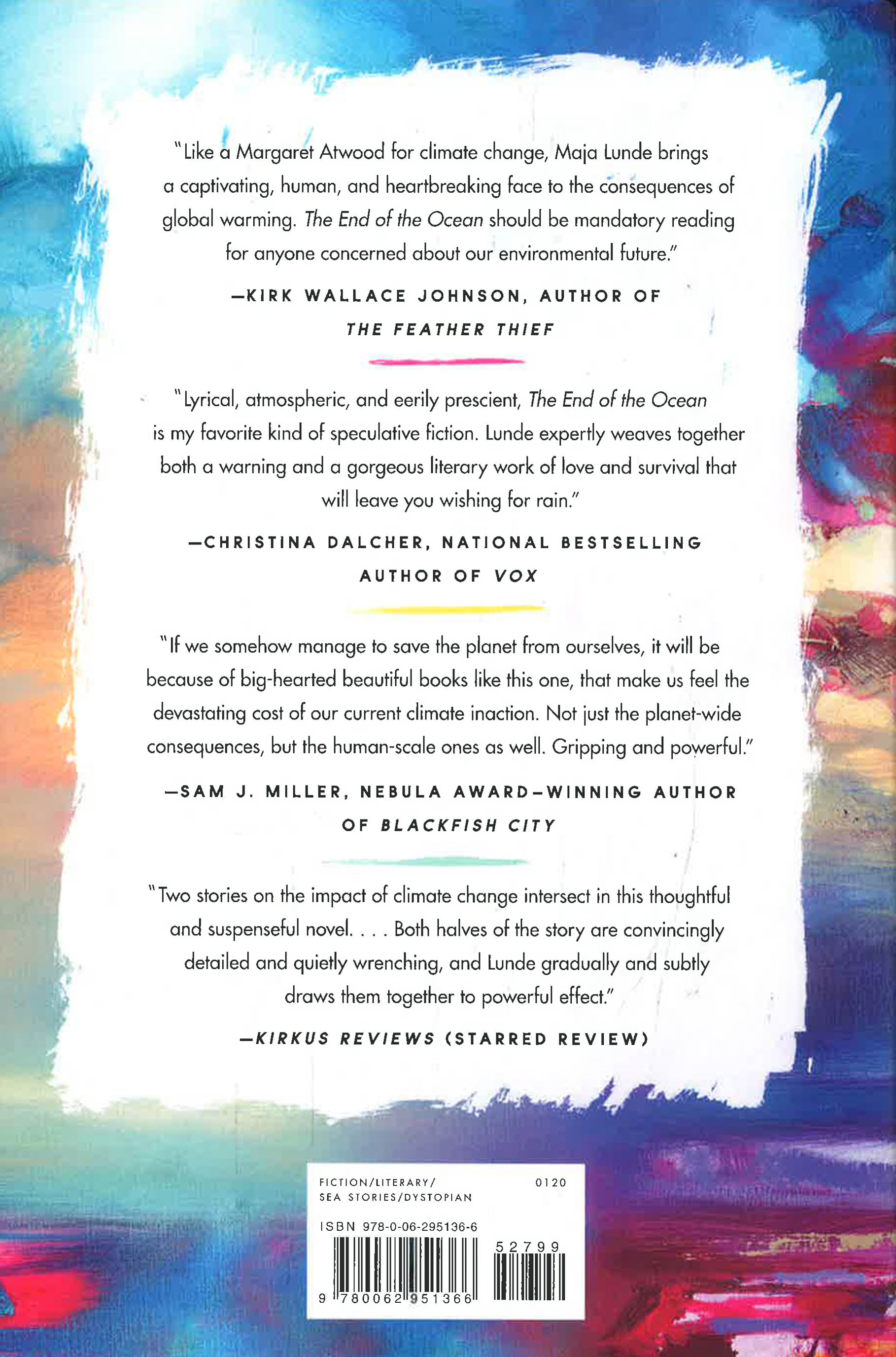 "Like a Margaret Atwood for climate change, Maja Lunde brings a captivating, human, and heartbreaking face to the consequences of global warming. The End of the Ocean should be mandatory reading for anyone concerned about our environmental future."

—KIRK WALLACE JOHNSON, AUTHOR OF THE FEATHER THIEF

"Lyrical, atmospheric, and eerily prescient, The End of the Ocean is my favorite kind of speculative fiction. Lunde expertly weaves together both a warning and a gorgeous literary work of love and survival that will leave you wishing for rain."

—CHRISTINA DALCHER, NATIONAL BESTSELLING AUTHOR OF VOX

"If we somehow manage to save the planet from ourselves, it will be because of big-hearted beautiful books like this one, that make us feel the devastating cost of our current climate inaction. Not just the planet-wide consequences, but the human-scale ones as well. Gripping and powerful."

—SAM J. MILLER, NEBULA AWARD–WINNING AUTHOR OF BLACKFISH CITY

"Two stories on the impact of climate change intersect in this thoughtful and suspenseful novel. . . . Both halves of the story are convincingly detailed and quietly wrenching, and Lunde gradually and subtly draws them together to powerful effect."

—KIRKUS REVIEWS (STARRED REVIEW)

FICTION/LITERARY/
SEA STORIES/DYSTOPIAN
0120

ISBN 978-0-06-295136-6

52799

9 780062 951366